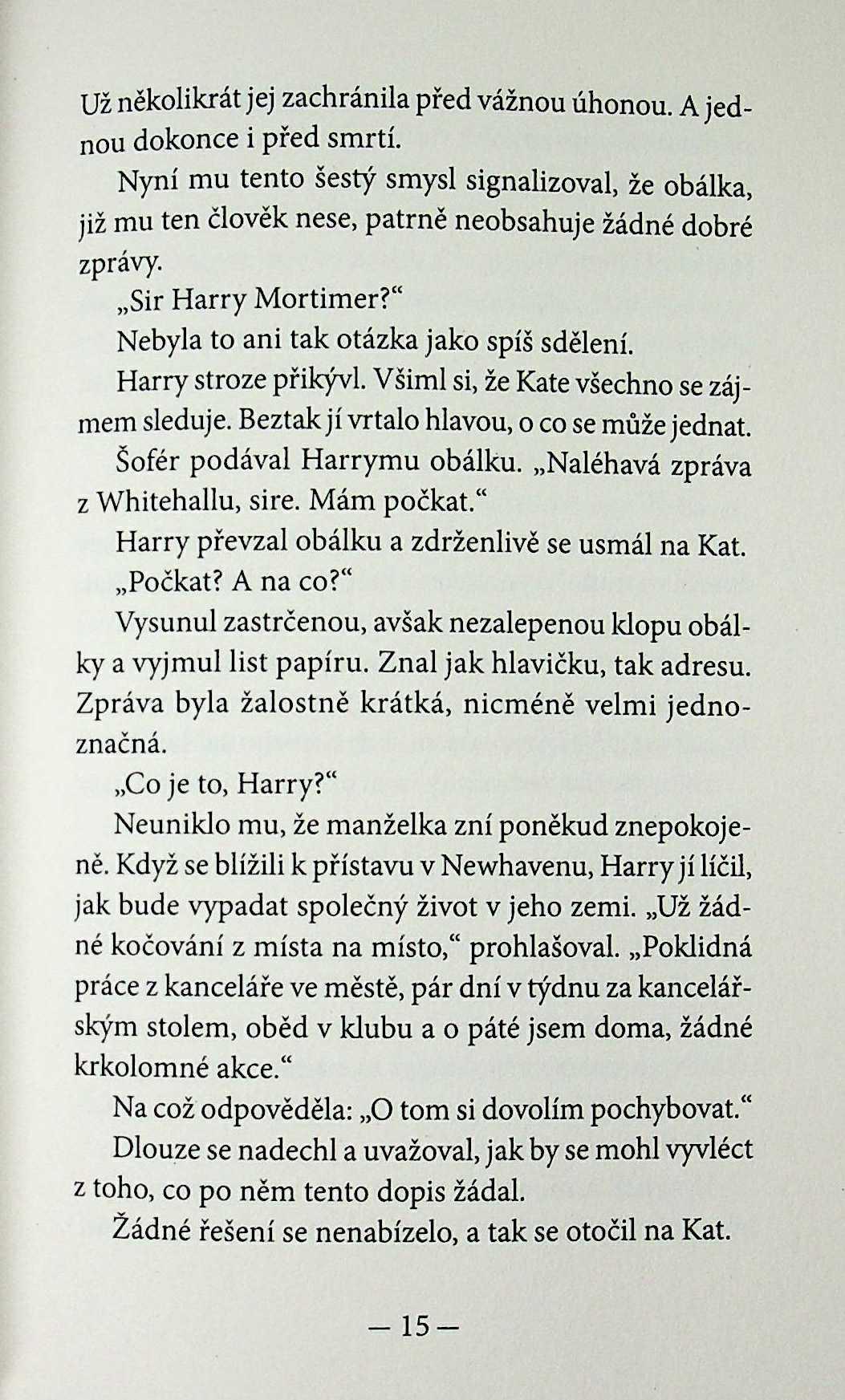 Už několikrát jej zachránila před vážnou úhonou. A jednou dokonce i před smrtí.

Nyní mu tento šestý smysl signalizoval, že obálka, již mu ten člověk nese, patrně neobsahuje žádné dobré zprávy.

„Sir Harry Mortimer?“

Nebyla to ani tak otázka jako spíš sdělení.

Harry stroze přikývl. Všiml si, že Kate všechno se zájmem sleduje. Beztak jí vrtalo hlavou, o co se může jednat.

Šofér podával Harrymu obálku. „Naléhavá zpráva z Whitehallu, sire. Mám počkat.“

Harry převzal obálku a zdrženlivě se usmál na Kat. „Počkat? A na co?“

Vysunul zastrčenou, avšak nezalepenou klopu obálky a vyjmul list papíru. Znal jak hlavičku, tak adresu. Zpráva byla žalostně krátká, nicméně velmi jednoznačná.

„Co je to, Harry?“

Neuniklo mu, že manželka zní poněkud znepokojeně. Když se blížili k přístavu v Newhavenu, Harry jí líčil, jak bude vypadat společný život v jeho zemi. „Už žádné kočování z místa na místo,“ prohlašoval. „Poklidná práce z kanceláře ve městě, pár dní v týdnu za kancelářským stolem, oběd v klubu a o páté jsem doma, žádné krkolomné akce.“

Na což odpověděla: „O tom si dovolím pochybovat.“

Dlouze se nadechl a uvažoval, jak by se mohl vyvléct z toho, co po něm tento dopis žádal.

Žádné řešení se nenabízelo, a tak se otočil na Kat.

— 15 —